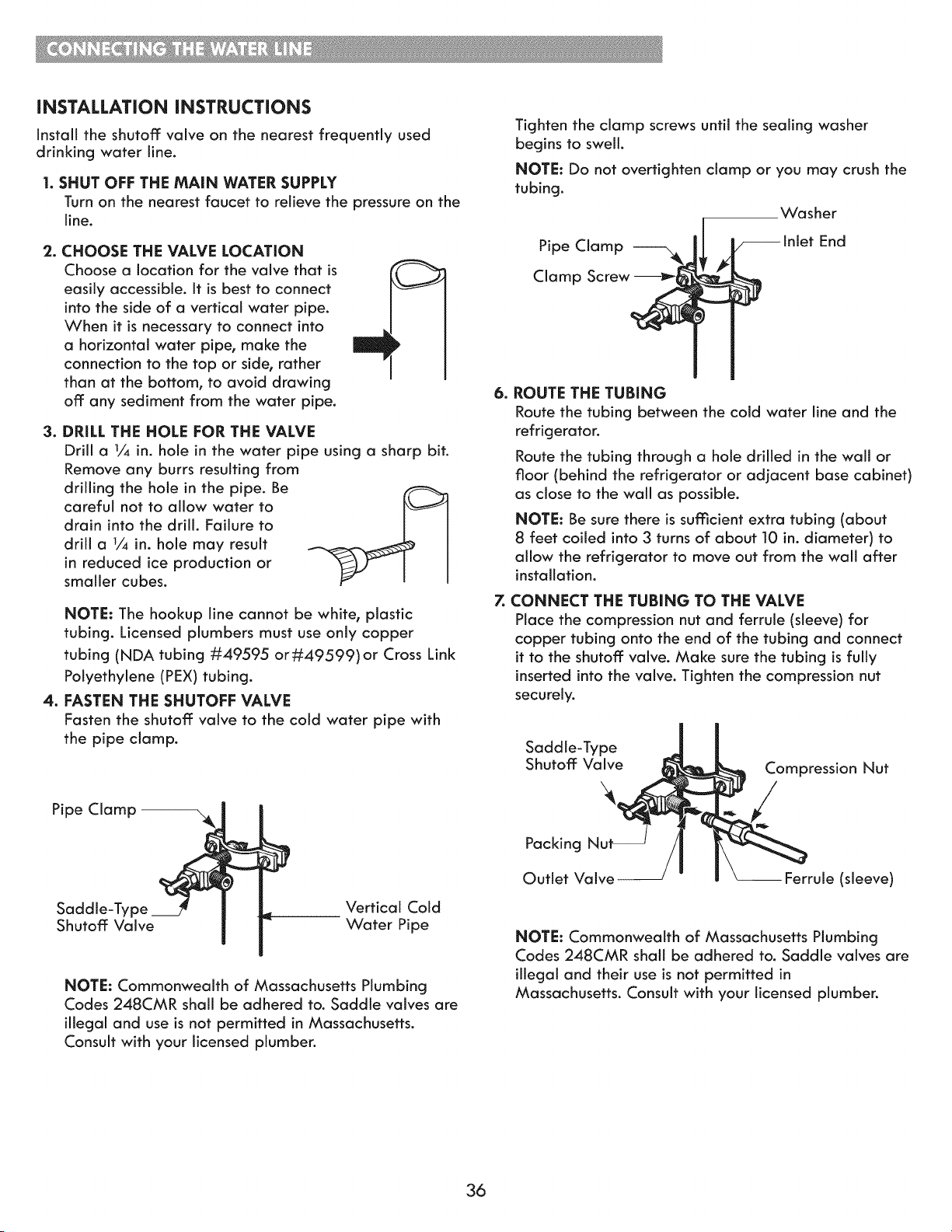 CONNECTING THE WATER LINE

INSTALLATION INSTRUCTIONS

Install the shutoff valve on the nearest frequently used drinking water line.

1. SHUT OFF THE MAIN WATER SUPPLY
Turn on the nearest faucet to relieve the pressure on the line.

2. CHOOSE THE VALVE LOCATION
Choose a location for the valve that is easily accessible. It is best to connect into the side of a vertical water pipe. When it is necessary to connect into a horizontal water pipe, make the connection to the top or side, rather than at the bottom, to avoid drawing off any sediment from the water pipe.

3. DRILL THE HOLE FOR THE VALVE
Drill a $\frac{1}{4}$ in. hole in the water pipe using a sharp bit. Remove any burrs resulting from drilling the hole in the pipe. Be careful not to allow water to drain into the drill. Failure to drill a $\frac{1}{4}$ in. hole may result in reduced ice production or smaller cubes.

NOTE: The hookup line cannot be white, plastic tubing. Licensed plumbers must use only copper tubing (NDA tubing #49595 or #49599) or Cross Link Polyethylene (PEX) tubing.

4. FASTEN THE SHUTOFF VALVE
Fasten the shutoff valve to the cold water pipe with the pipe clamp.

Pipe Clamp

Saddle-Type Shutoff Valve

Vertical Cold Water Pipe

NOTE: Commonwealth of Massachusetts Plumbing Codes 248CMR shall be adhered to. Saddle valves are illegal and use is not permitted in Massachusetts. Consult with your licensed plumber.

Tighten the clamp screws until the sealing washer begins to swell.

NOTE: Do not overtighten clamp or you may crush the tubing.

Washer

Pipe Clamp

Inlet End

Clamp Screw

6. ROUTE THE TUBING
Route the tubing between the cold water line and the refrigerator.

Route the tubing through a hole drilled in the wall or floor (behind the refrigerator or adjacent base cabinet) as close to the wall as possible.

NOTE: Be sure there is sufficient extra tubing (about 8 feet coiled into 3 turns of about 10 in. diameter) to allow the refrigerator to move out from the wall after installation.

7. CONNECT THE TUBING TO THE VALVE
Place the compression nut and ferrule (sleeve) for copper tubing onto the end of the tubing and connect it to the shutoff valve. Make sure the tubing is fully inserted into the valve. Tighten the compression nut securely.

Saddle-Type Shutoff Valve

Compression Nut

Packing Nut

Outlet Valve

Ferrule (sleeve)

NOTE: Commonwealth of Massachusetts Plumbing Codes 248CMR shall be adhered to. Saddle valves are illegal and their use is not permitted in Massachusetts. Consult with your licensed plumber.

36